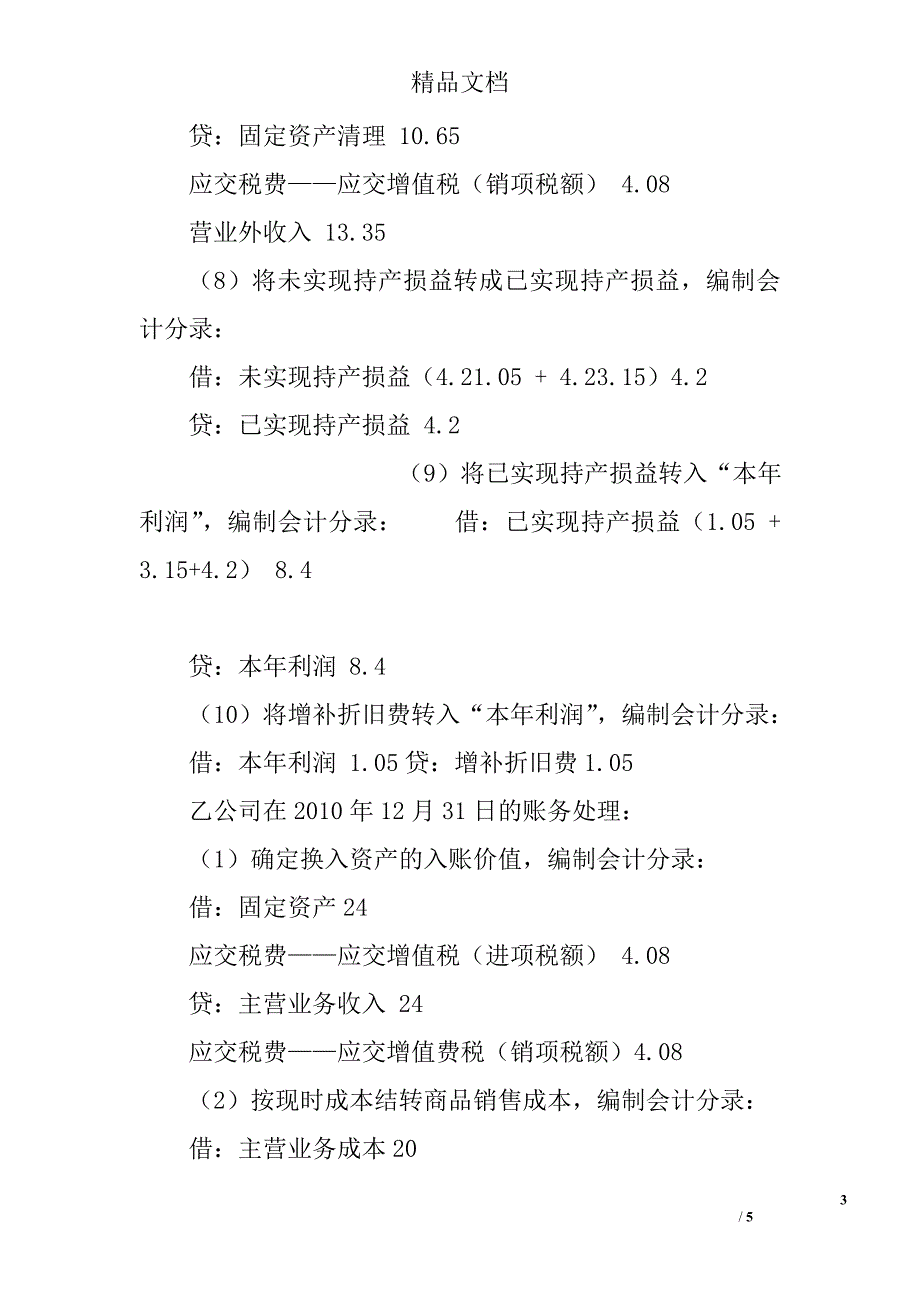 精品文档

贷：固定资产清理 10.65

应交税费——应交增值税（销项税额） 4.08

营业外收入 13.35

（8）将未实现持产损益转成已实现持产损益，编制会计分录：

借：未实现持产损益（4.21.05 + 4.23.15）4.2

贷：已实现持产损益 4.2

（9）将已实现持产损益转入“本年利润”，编制会计分录： 借：已实现持产损益（1.05 + 3.15+4.2） 8.4

贷：本年利润 8.4

（10）将增补折旧费转入“本年利润”，编制会计分录：

借：本年利润 1.05 贷：增补折旧费 1.05

乙公司在 2010 年 12 月 31 日的账务处理：

（1）确定换入资产的入账价值，编制会计分录：

借：固定资产 24

应交税费——应交增值税（进项税额） 4.08

贷：主营业务收入 24

应交税费——应交增值费税（销项税额）4.08

（2）按现时成本结转商品销售成本，编制会计分录：

借：主营业务成本 20

3

/ 5